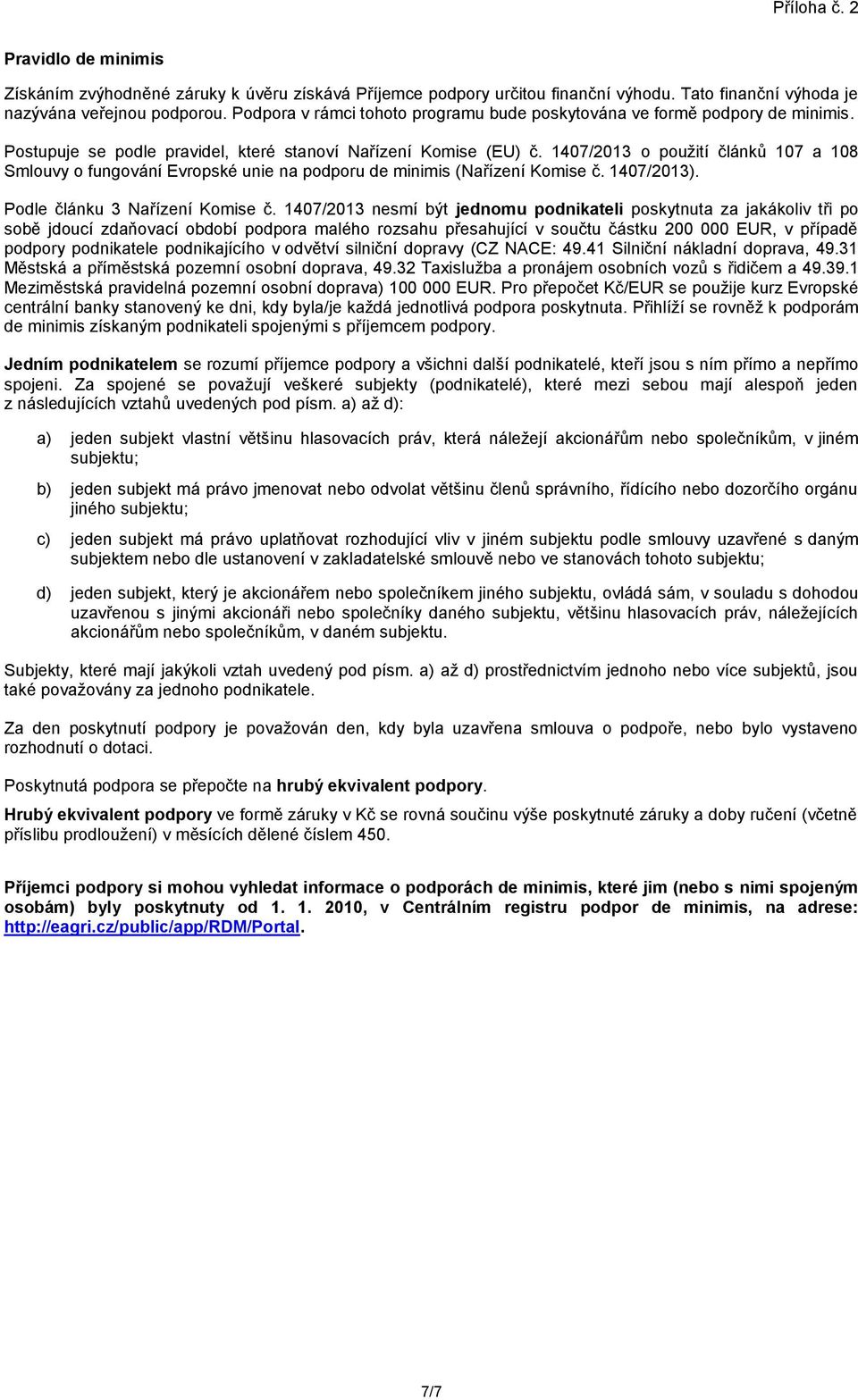 Příloha č. 2

Pravidlo de minimis

Získáním zvýhodněné záruky k úvěru získává Příjemce podpory určitou finanční výhodu. Tato finanční výhoda je nazývána veřejnou podporou. Podpora v rámci tohoto programu bude poskytována ve formě podpory de minimis.

Postupuje se podle pravidel, které stanoví Nařízení Komise (EU) č. 1407/2013 o použití článků 107 a 108 Smlouvy o fungování Evropské unie na podporu de minimis (Nařízení Komise č. 1407/2013).

Podle článku 3 Nařízení Komise č. 1407/2013 nesmí být jednomu podnikateli poskytnuta za jakákoliv tři po sobě jdoucí zdaňovací období podpora malého rozsahu přesahující v součtu částku 200 000 EUR, v případě podpory podnikatele podnikajícího v odvětví silniční dopravy (CZ NACE: 49.41 Silniční nákladní doprava, 49.31 Městská a příměstská pozemní osobní doprava, 49.32 Taxislužba a pronájem osobních vozů s řidičem a 49.39.1 Meziměstská pravidelná pozemní osobní doprava) 100 000 EUR. Pro přepočet Kč/EUR se použije kurz Evropské centrální banky stanovený ke dni, kdy byla/je každá jednotlivá podpora poskytnuta. Přihlíží se rovněž k podporám de minimis získaným podnikateli spojenými s příjemcem podpory.

Jedním podnikatelem se rozumí příjemce podpory a všichni další podnikatelé, kteří jsou s ním přímo a nepřímo spojeni. Za spojené se považují veškeré subjekty (podnikatelé), které mezi sebou mají alespoň jeden z následujících vztahů uvedených pod písm. a) až d):

a) jeden subjekt vlastní většinu hlasovacích práv, která náležejí akcionářům nebo společníkům, v jiném subjektu;

b) jeden subjekt má právo jmenovat nebo odvolat většinu členů správního, řídícího nebo dozorčího orgánu jiného subjektu;

c) jeden subjekt má právo uplatňovat rozhodující vliv v jiném subjektu podle smlouvy uzavřené s daným subjektem nebo dle ustanovení v zakladatelské smlouvě nebo ve stanovách tohoto subjektu;

d) jeden subjekt, který je akcionářem nebo společníkem jiného subjektu, ovládá sám, v souladu s dohodou uzavřenou s jinými akcionáři nebo společníky daného subjektu, většinu hlasovacích práv, náležejících akcionářům nebo společníkům, v daném subjektu.

Subjekty, které mají jakýkoli vztah uvedený pod písm. a) až d) prostřednictvím jednoho nebo více subjektů, jsou také považovány za jednoho podnikatele.

Za den poskytnutí podpory je považován den, kdy byla uzavřena smlouva o podpoře, nebo bylo vystaveno rozhodnutí o dotaci.

Poskytnutá podpora se přepočte na hrubý ekvivalent podpory.

Hrubý ekvivalent podpory ve formě záruky v Kč se rovná součinu výše poskytnuté záruky a doby ručení (včetně příslibu prodloužení) v měsících dělené číslem 450.

Příjemci podpory si mohou vyhledat informace o podporách de minimis, které jim (nebo s nimi spojeným osobám) byly poskytnuty od 1. 1. 2010, v Centrálním registru podpor de minimis, na adrese: http://eagri.cz/public/app/RDM/Portal.

7/7